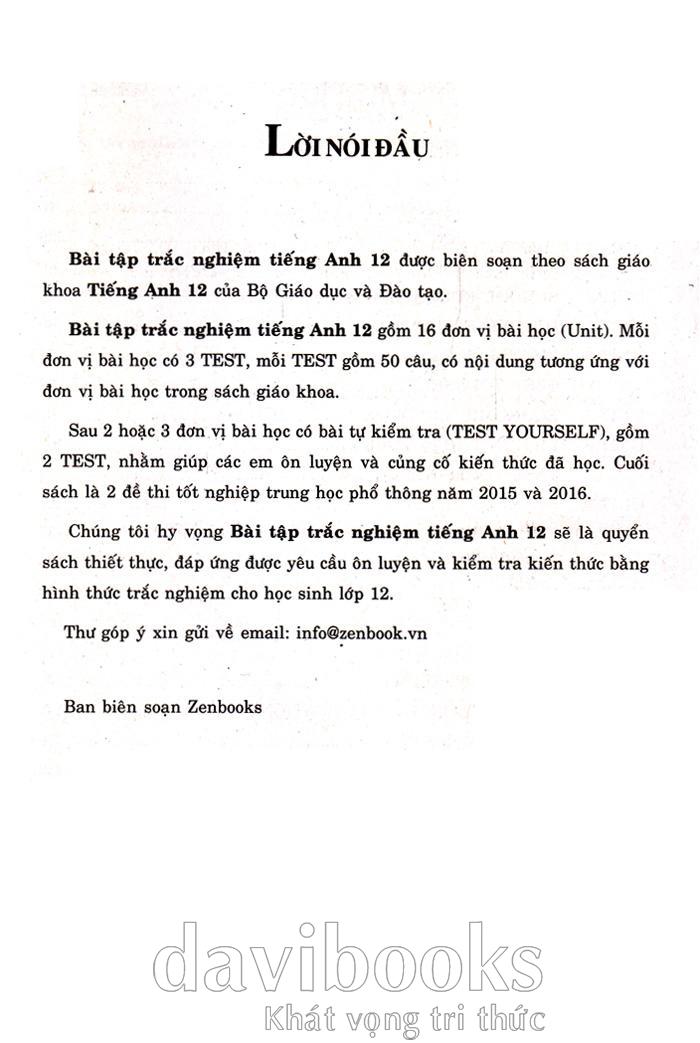 LỜI NÓI ĐẦU

Bài tập trắc nghiệm tiếng Anh 12 được biên soạn theo sách giáo khoa Tiếng Anh 12 của Bộ Giáo dục và Đào tạo.

Bài tập trắc nghiệm tiếng Anh 12 gồm 16 đơn vị bài học (Unit). Mỗi đơn vị bài học có 3 TEST, mỗi TEST gồm 50 câu, có nội dung tương ứng với đơn vị bài học trong sách giáo khoa.

Sau 2 hoặc 3 đơn vị bài học có bài tự kiểm tra (TEST YOURSELF), gồm 2 TEST, nhằm giúp các em ôn luyện và củng cố kiến thức đã học. Cuối sách là 2 đề thi tốt nghiệp trung học phổ thông năm 2015 và 2016.

Chúng tôi hy vọng Bài tập trắc nghiệm tiếng Anh 12 sẽ là quyển sách thiết thực, đáp ứng được yêu cầu ôn luyện và kiểm tra kiến thức bằng hình thức trắc nghiệm cho học sinh lớp 12.

Thư góp ý xin gửi về email: info@zenbook.vn

Ban biên soạn Zenbooks

davibooks
Khát vọng tri thức